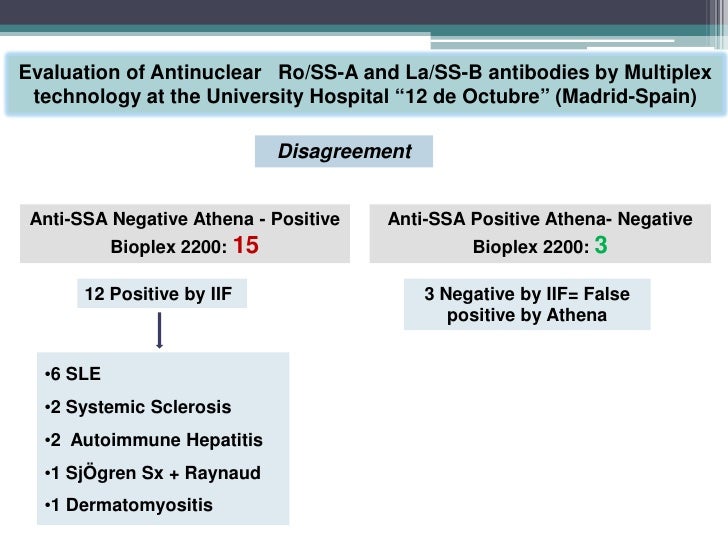 Evaluation of Antinuclear Ro/SS-A and La/SS-B antibodies by Multiplex technology at the University Hospital “12 de Octubre” (Madrid-Spain)

Disagreement

Anti-SSA Negative Athena - Positive Bioplex 2200: 15

12 Positive by IIF

•6 SLE
•2 Systemic Sclerosis
•2 Autoimmune Hepatitis
•1 SjÖgren Sx + Raynaud
•1 Dermatomyositis

Anti-SSA Positive Athena- Negative Bioplex 2200: 3

3 Negative by IIF= False positive by Athena